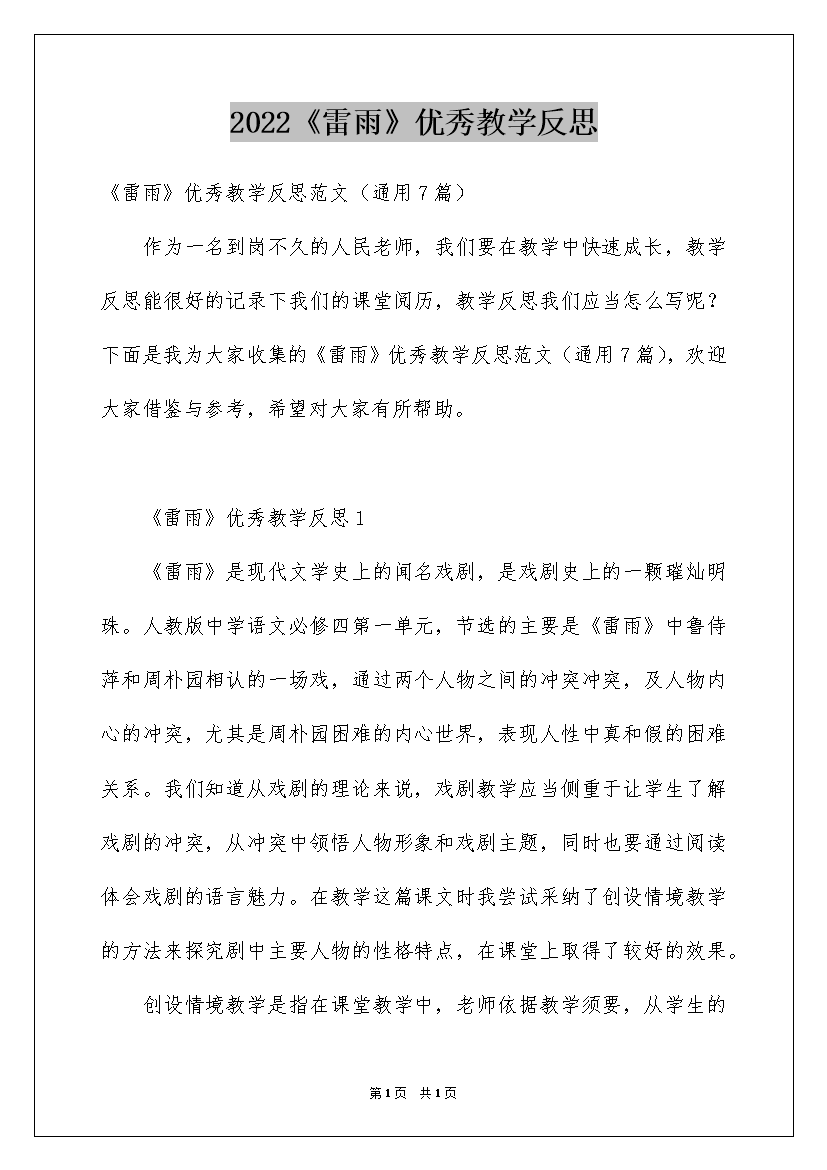 2022《雷雨》优秀教学反思

《雷雨》优秀教学反思范文（通用7篇）

作为一名到岗不久的人民老师，我们要在教学中快速成长，教学反思能很好的记录下我们的课堂阅历，教学反思我们应当怎么写呢？下面是我为大家收集的《雷雨》优秀教学反思范文（通用7篇），欢迎大家借鉴与参考，希望对大家有所帮助。

《雷雨》优秀教学反思1

《雷雨》是现代文学史上的闻名戏剧，是戏剧史上的一颗璀灿明珠。人教版中学语文必修四第一单元，节选的主要是《雷雨》中鲁侍萍和周朴园相认的一场戏，通过两个人物之间的冲突冲突，及人物内心的冲突，尤其是周朴园困难的内心世界，表现人性中真和假的困难关系。我们知道从戏剧的理论来说，戏剧教学应当侧重于让学生了解戏剧的冲突，从冲突中领悟人物形象和戏剧主题，同时也要通过阅读体会戏剧的语言魅力。在教学这篇课文时我尝试采纳了创设情境教学的方法来探究剧中主要人物的性格特点，在课堂上取得了较好的效果。

创设情境教学是指在课堂教学中，老师依据教学须要，从学生的

第1页 共1页